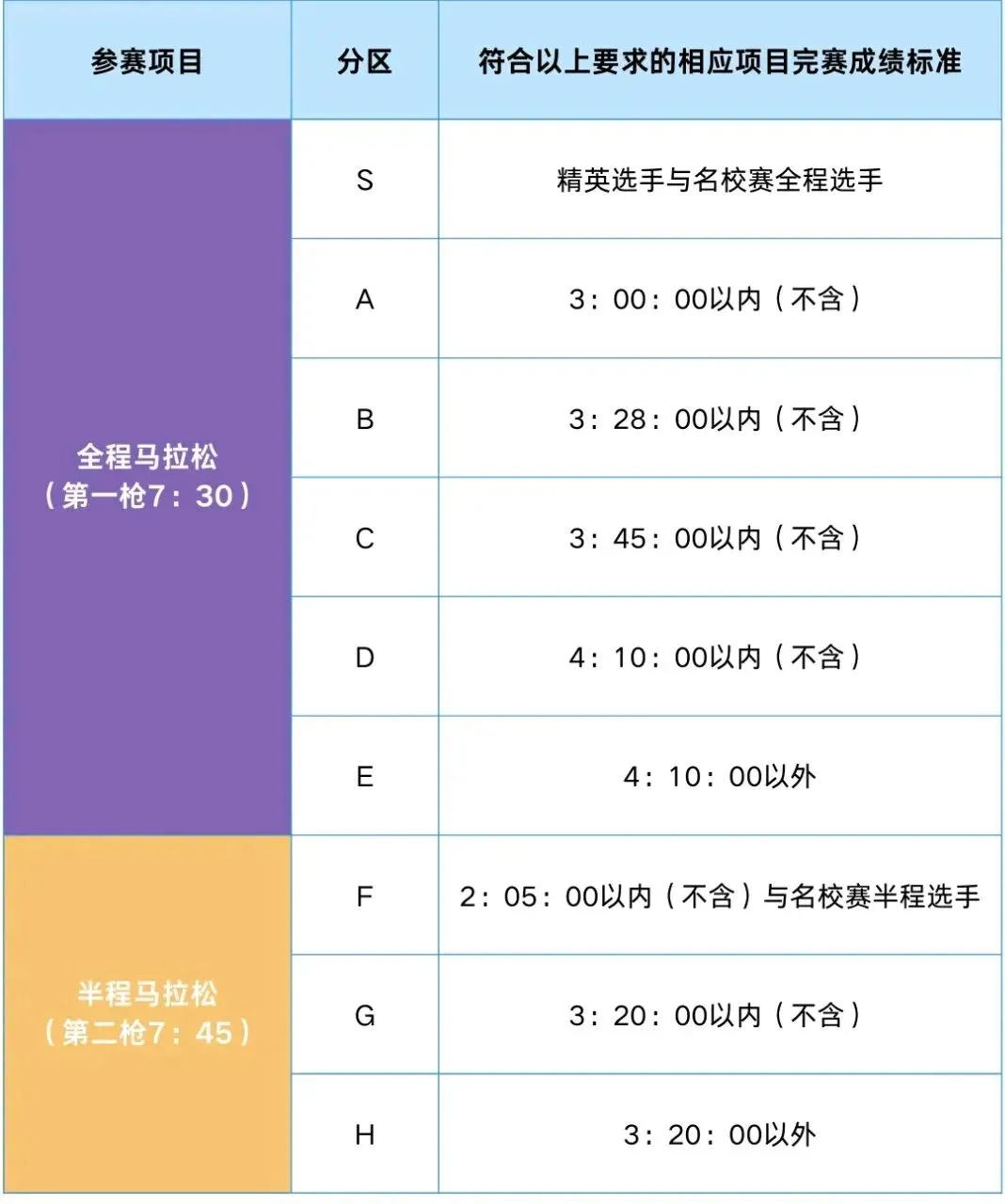 | 参赛项目 | 分区 | 符合以上要求的相应项目完赛成绩标准 |
|---|---|---|
| 全程马拉松（第一枪7：30） | S | 精英选手与名校赛全程选手 |
| | A | 3：00：00以内（不含） |
| | B | 3：28：00以内（不含） |
| | C | 3：45：00以内（不含） |
| | D | 4：10：00以内（不含） |
| | E | 4：10：00以外 |
| 半程马拉松（第二枪7：45） | F | 2：05：00以内（不含）与名校赛半程选手 |
| | G | 3：20：00以内（不含） |
| | H | 3：20：00以外 |